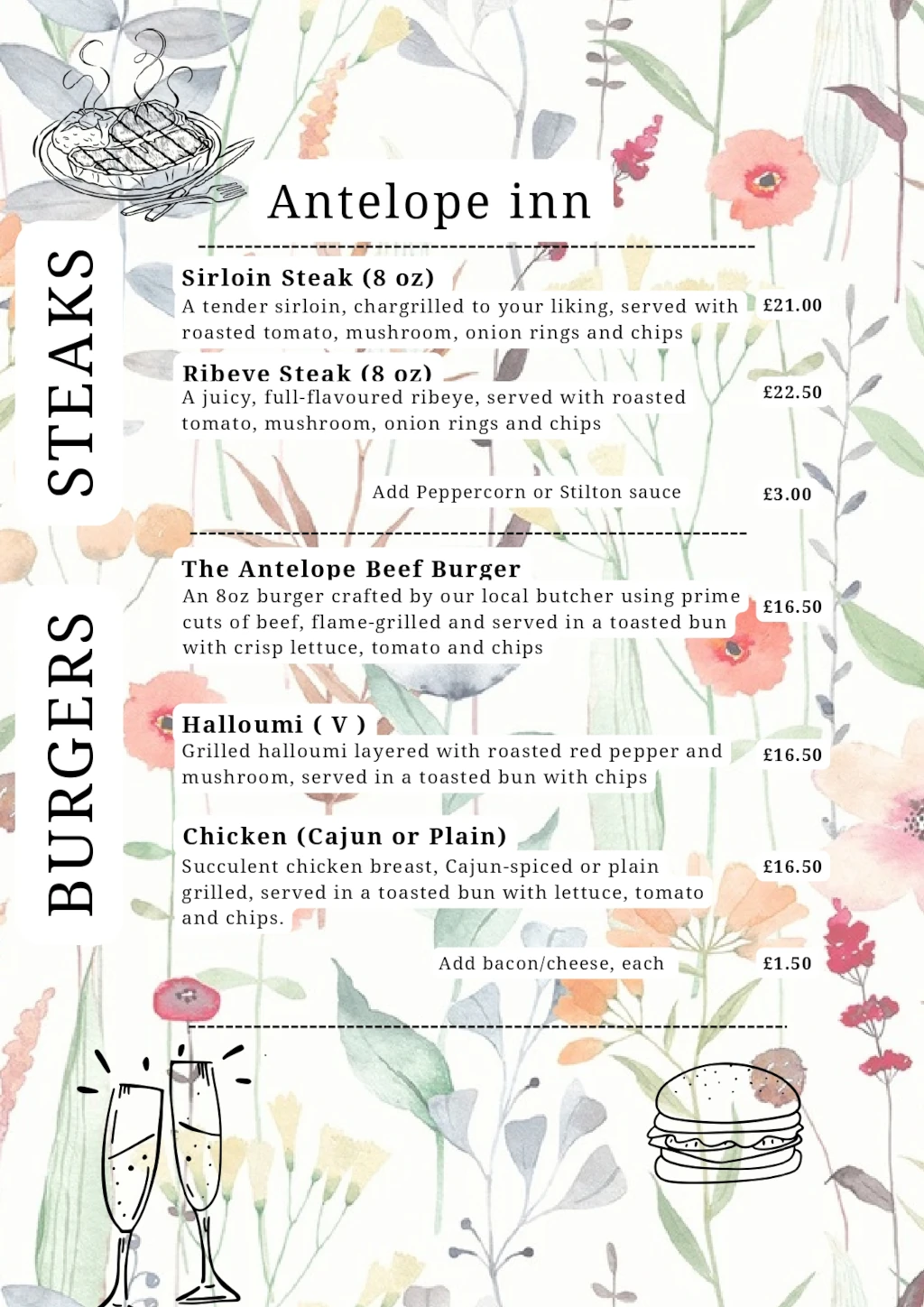 Antelope inn

STEAKS

Sirloin Steak (8 oz)
A tender sirloin, chargrilled to your liking, served with roasted tomato, mushroom, onion rings and chips £21.00

Ribeye Steak (8 oz)
A juicy, full-flavoured ribeye, served with roasted tomato, mushroom, onion rings and chips £22.50

Add Peppercorn or Stilton sauce £3.00

BURGERS

The Antelope Beef Burger
An 8oz burger crafted by our local butcher using prime cuts of beef, flame-grilled and served in a toasted bun with crisp lettuce, tomato and chips £16.50

Halloumi ( V )
Grilled halloumi layered with roasted red pepper and mushroom, served in a toasted bun with chips £16.50

Chicken (Cajun or Plain)
Succulent chicken breast, Cajun-spiced or plain grilled, served in a toasted bun with lettuce, tomato and chips. £16.50

Add bacon/cheese, each £1.50